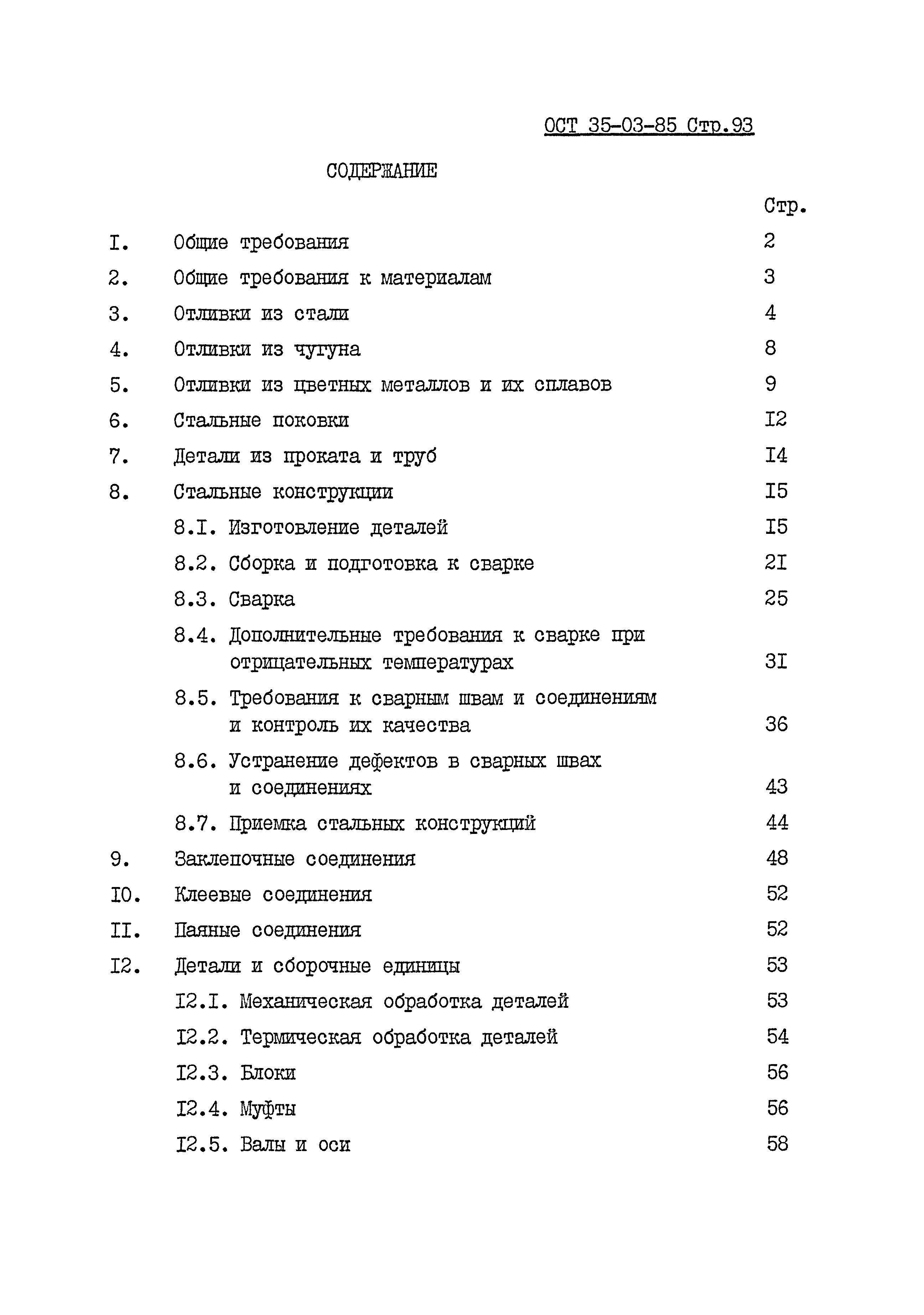 ОСТ 35-03-85 Стр.93

СОДЕРЖАНИЕ

Стр.

I. Общие требования 2

2. Общие требования к материалам 3

3. Отливки из стали 4

4. Отливки из чугуна 8

5. Отливки из цветных металлов и их сплавов 9

6. Стальные поковки I2

7. Детали из проката и труб I4

8. Стальные конструкции I5

8.I. Изготовление деталей I5

8.2. Сборка и подготовка к сварке 2I

8.3. Сварка 25

8.4. Дополнительные требования к сварке при отрицательных температурах 3I

8.5. Требования к сварным швам и соединениям и контроль их качества 36

8.6. Устранение дефектов в сварных швах и соединениях 43

8.7. Приемка стальных конструкций 44

9. Заклепочные соединения 48

I0. Клеевые соединения 52

II. Паяные соединения 52

I2. Детали и сборочные единицы 53

I2.I. Механическая обработка деталей 53

I2.2. Термическая обработка деталей 54

I2.3. Блоки 56

I2.4. Муфты 56

I2.5. Валы и оси 58